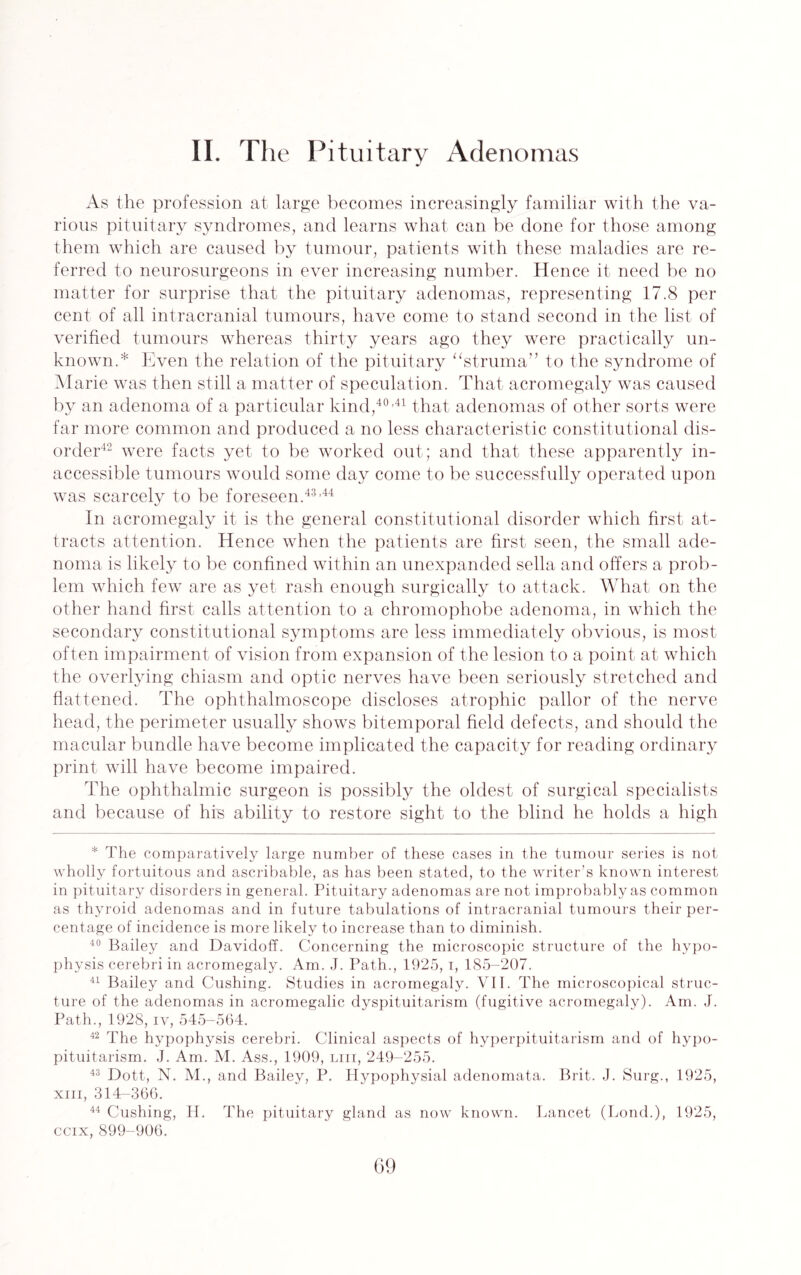 II. The Pituitary Adenomas

As the profession at large becomes increasingly familiar with the various pituitary syndromes, and learns what can be done for those among them which are caused by tumour, patients with these maladies are referred to neurosurgeons in ever increasing number. Hence it need be no matter for surprise that the pituitary adenomas, representing 17.8 per cent of all intracranial tumours, have come to stand second in the list of verified tumours whereas thirty years ago they were practically unknown.* Even the relation of the pituitary "struma" to the syndrome of Marie was then still a matter of speculation. That acromegaly was caused by an adenoma of a particular kind,$^{40,41}$ that adenomas of other sorts were far more common and produced a no less characteristic constitutional disorder$^{42}$ were facts yet to be worked out; and that these apparently inaccessible tumours would some day come to be successfully operated upon was scarcely to be foreseen.$^{43,44}$

In acromegaly it is the general constitutional disorder which first attracts attention. Hence when the patients are first seen, the small adenoma is likely to be confined within an unexpanded sella and offers a problem which few are as yet rash enough surgically to attack. What on the other hand first calls attention to a chromophobe adenoma, in which the secondary constitutional symptoms are less immediately obvious, is most often impairment of vision from expansion of the lesion to a point at which the overlying chiasm and optic nerves have been seriously stretched and flattened. The ophthalmoscope discloses atrophic pallor of the nerve head, the perimeter usually shows bitemporal field defects, and should the macular bundle have become implicated the capacity for reading ordinary print will have become impaired.

The ophthalmic surgeon is possibly the oldest of surgical specialists and because of his ability to restore sight to the blind he holds a high

* The comparatively large number of these cases in the tumour series is not wholly fortuitous and ascribable, as has been stated, to the writer's known interest in pituitary disorders in general. Pituitary adenomas are not improbably as common as thyroid adenomas and in future tabulations of intracranial tumours their percentage of incidence is more likely to increase than to diminish.

$^{40}$ Bailey and Davidoff. Concerning the microscopic structure of the hypophysis cerebri in acromegaly. Am. J. Path., 1925, I, 185–207.

$^{41}$ Bailey and Cushing. Studies in acromegaly. VII. The microscopical structure of the adenomas in acromegalic dyspituitarism (fugitive acromegaly). Am. J. Path., 1928, IV, 545–564.

$^{42}$ The hypophysis cerebri. Clinical aspects of hyperpituitarism and of hypopituitarism. J. Am. M. Ass., 1909, LIII, 249–255.

$^{43}$ Dott, N. M., and Bailey, P. Hypophysial adenomata. Brit. J. Surg., 1925, XIII, 314–366.

$^{44}$ Cushing, H. The pituitary gland as now known. Lancet (Lond.), 1925, CCIX, 899–906.

69